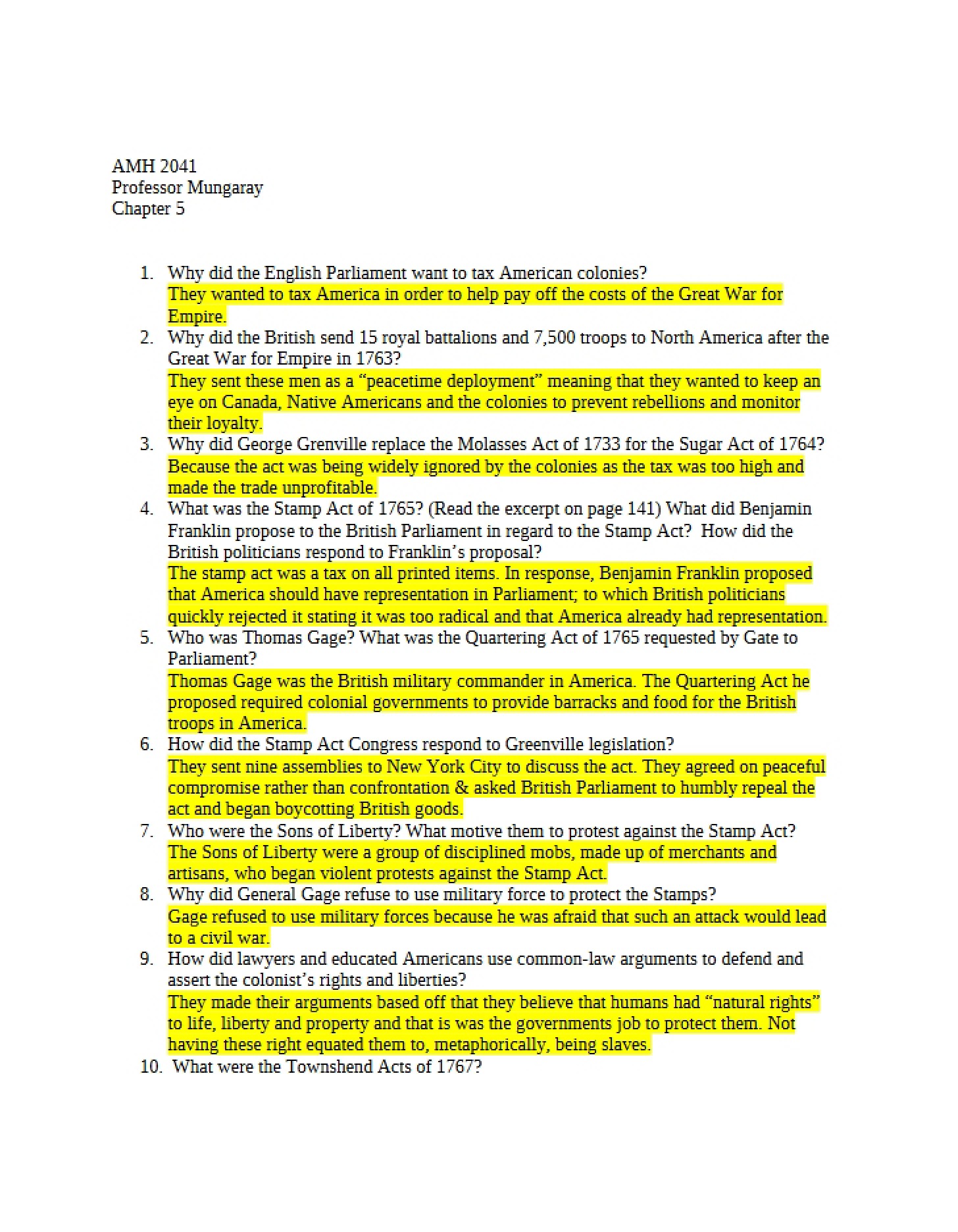 AMH 2041
Professor Mungaray
Chapter 5

1. Why did the English Parliament want to tax American colonies?
They wanted to tax America in order to help pay off the costs of the Great War for Empire.
2. Why did the British send 15 royal battalions and 7,500 troops to North America after the Great War for Empire in 1763?
They sent these men as a "peacetime deployment" meaning that they wanted to keep an eye on Canada, Native Americans and the colonies to prevent rebellions and monitor their loyalty.
3. Why did George Grenville replace the Molasses Act of 1733 for the Sugar Act of 1764?
Because the act was being widely ignored by the colonies as the tax was too high and made the trade unprofitable.
4. What was the Stamp Act of 1765? (Read the excerpt on page 141) What did Benjamin Franklin propose to the British Parliament in regard to the Stamp Act? How did the British politicians respond to Franklin's proposal?
The stamp act was a tax on all printed items. In response, Benjamin Franklin proposed that America should have representation in Parliament; to which British politicians quickly rejected it stating it was too radical and that America already had representation.
5. Who was Thomas Gage? What was the Quartering Act of 1765 requested by Gate to Parliament?
Thomas Gage was the British military commander in America. The Quartering Act he proposed required colonial governments to provide barracks and food for the British troops in America.
6. How did the Stamp Act Congress respond to Greenville legislation?
They sent nine assemblies to New York City to discuss the act. They agreed on peaceful compromise rather than confrontation & asked British Parliament to humbly repeal the act and began boycotting British goods.
7. Who were the Sons of Liberty? What motive them to protest against the Stamp Act?
The Sons of Liberty were a group of disciplined mobs, made up of merchants and artisans, who began violent protests against the Stamp Act.
8. Why did General Gage refuse to use military force to protect the Stamps?
Gage refused to use military forces because he was afraid that such an attack would lead to a civil war.
9. How did lawyers and educated Americans use common-law arguments to defend and assert the colonist's rights and liberties?
They made their arguments based off that they believe that humans had "natural rights" to life, liberty and property and that is was the governments job to protect them. Not having these right equated them to, metaphorically, being slaves.
10. What were the Townshend Acts of 1767?